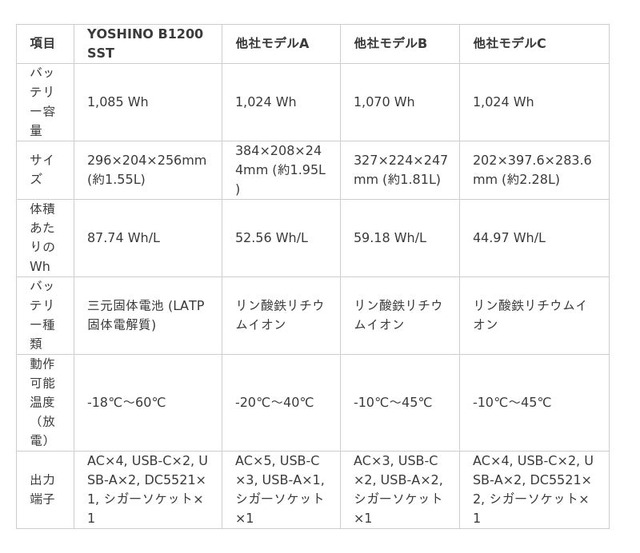 | 項目 | YOSHINO B1200 SST | 他社モデルA | 他社モデルB | 他社モデルC |
|---|---|---|---|---|
| バッテリー容量 | 1,085 Wh | 1,024 Wh | 1,070 Wh | 1,024 Wh |
| サイズ | 296×204×256mm (約1.55L) | 384×208×244mm (約1.95L) | 327×224×247mm (約1.81L) | 202×397.6×283.6mm (約2.28L) |
| 体積あたりのWh | 87.74 Wh/L | 52.56 Wh/L | 59.18 Wh/L | 44.97 Wh/L |
| バッテリー種類 | 三元固体電池 (LATP固体電解質) | リン酸鉄リチウムイオン | リン酸鉄リチウムイオン | リン酸鉄リチウムイオン |
| 動作可能温度（放電） | -18℃～60℃ | -20℃～40℃ | -10℃～45℃ | -10℃～45℃ |
| 出力端子 | AC×4, USB-C×2, USB-A×2, DC5521×1, シガーソケット×1 | AC×5, USB-C×3, USB-A×1, シガーソケット×1 | AC×3, USB-C×2, USB-A×2, シガーソケット×1 | AC×4, USB-C×2, USB-A×2, DC5521×2, シガーソケット×1 |